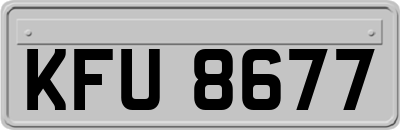 KFU 8677